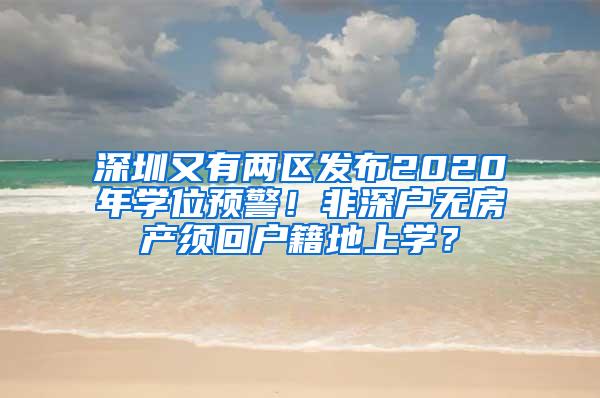 深圳又有两区发布2020年学位预警！非深户无房产须回户籍地上学？